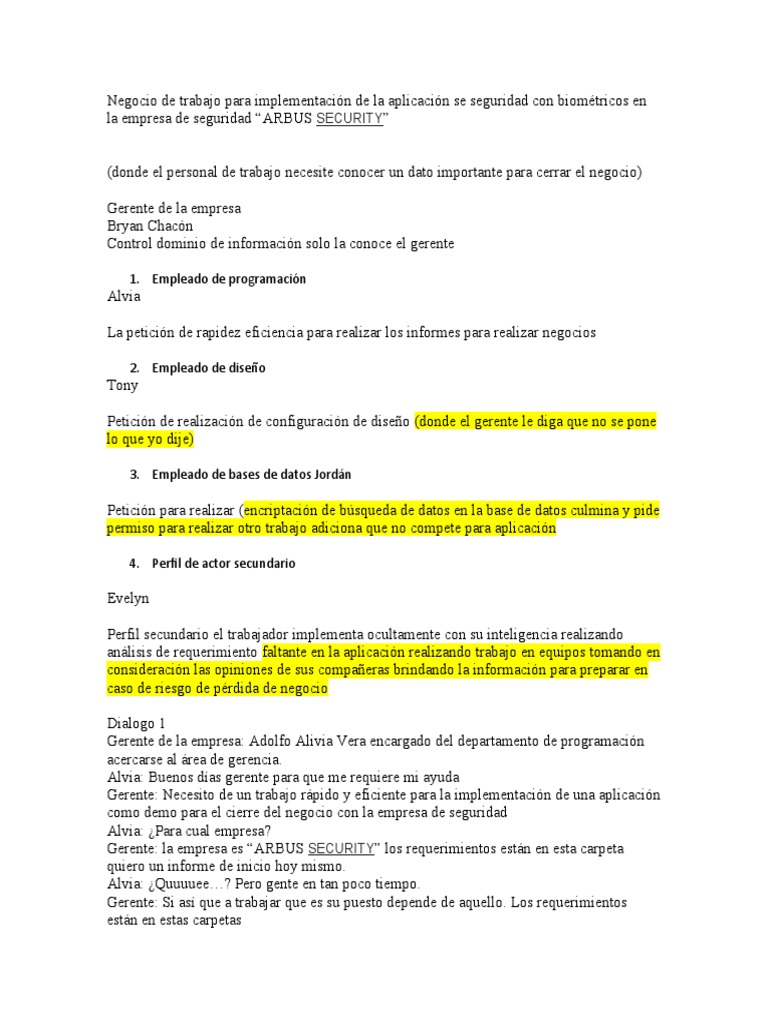 Negocio de trabajo para implementación de la aplicación se seguridad con biométricos en la empresa de seguridad “ARBUS SECURITY”

(donde el personal de trabajo necesite conocer un dato importante para cerrar el negocio)

Gerente de la empresa
Bryan Chacón
Control dominio de información solo la conoce el gerente

1. Empleado de programación
Alvia

La petición de rapidez eficiencia para realizar los informes para realizar negocios

2. Empleado de diseño
Tony

Petición de realización de configuración de diseño (donde el gerente le diga que no se pone lo que yo dije)

3. Empleado de bases de datos Jordán

Petición para realizar (encriptación de búsqueda de datos en la base de datos culmina y pide permiso para realizar otro trabajo adiciona que no compete para aplicación

4. Perfil de actor secundario

Evelyn

Perfil secundario el trabajador implementa ocultamente con su inteligencia realizando análisis de requerimiento faltante en la aplicación realizando trabajo en equipos tomando en consideración las opiniones de sus compañeras brindando la información para preparar en caso de riesgo de pérdida de negocio

Dialogo 1
Gerente de la empresa: Adolfo Alivia Vera encargado del departamento de programación acercarse al área de gerencia.
Alvia: Buenos días gerente para que me requiere mi ayuda
Gerente: Necesito de un trabajo rápido y eficiente para la implementación de una aplicación como demo para el cierre del negocio con la empresa de seguridad
Alvia: ¿Para cual empresa?
Gerente: la empresa es “ARBUS SECURITY” los requerimientos están en esta carpeta quiero un informe de inicio hoy mismo.
Alvia: ¿Quuuuee…? Pero gente en tan poco tiempo.
Gerente: Si así que a trabajar que es su puesto depende de aquello. Los requerimientos están en estas carpetas